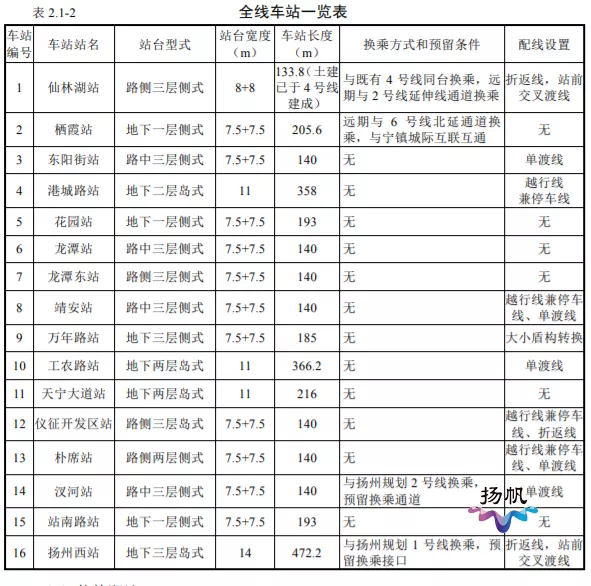 表 2.1-2 全线车站一览表

| 车站编号 | 车站站名 | 站台型式 | 站台宽度（m） | 车站长度（m） | 换乘方式和预留条件 | 配线设置 |
|---|---|---|---|---|---|---|
| 1 | 仙林湖站 | 路侧三层侧式 | 8+8 | 133.8（土建已于 4 号线建成） | 与既有 4 号线同台换乘，远期与 2 号线延伸线通道换乘 | 折返线，站前交叉渡线 |
| 2 | 栖霞站 | 地下一层侧式 | 7.5+7.5 | 205.6 | 远期与 6 号线北延通道换乘，与宁镇城际互联互通 | 无 |
| 3 | 东阳街站 | 路中三层侧式 | 7.5+7.5 | 140 | 无 | 单渡线 |
| 4 | 港城路站 | 地下二层岛式 | 11 | 358 | 无 | 越行线兼停车线 |
| 5 | 花园站 | 地下一层侧式 | 7.5+7.5 | 193 | 无 | 无 |
| 6 | 龙潭站 | 路中三层侧式 | 7.5+7.5 | 140 | 无 | 无 |
| 7 | 龙潭东站 | 路侧三层侧式 | 7.5+7.5 | 140 | 无 | 无 |
| 8 | 靖安站 | 路中三层侧式 | 7.5+7.5 | 140 | 无 | 越行线兼停车线、单渡线 |
| 9 | 万年路站 | 地下三层侧式 | 7.5+7.5 | 185 | 无 | 大小盾构转换 |
| 10 | 工农路站 | 地下两层岛式 | 11 | 366.2 | 无 | 单渡线 |
| 11 | 天宁大道站 | 地下两层岛式 | 11 | 216 | 无 | 无 |
| 12 | 仪征开发区站 | 路侧三层岛式 | 7.5+7.5 | 140 | 无 | 越行线兼停车线、折返线 |
| 13 | 朴席站 | 路侧两层侧式 | 7.5+7.5 | 140 | 无 | 越行线兼停车线、单渡线 |
| 14 | 汊河站 | 路中三层侧式 | 7.5+7.5 | 140 | 与扬州规划 2 号线换乘，预留换乘通道 | 单渡线 |
| 15 | 站南路站 | 地下一层侧式 | 7.5+7.5 | 193 | 无 | 无 |
| 16 | 扬州西站 | 地下三层岛式 | 14 | 472.2 | 与扬州规划 1 号线换乘，预留换乘接口 | 折返线，站前交叉渡线 |

扬帆